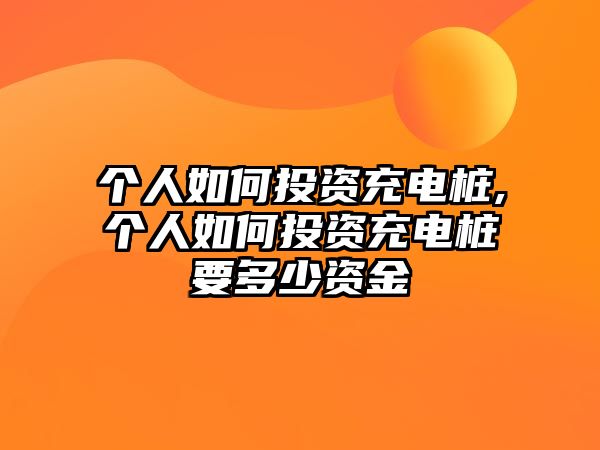 个人如何投资充电桩,个人如何投资充电桩要多少资金